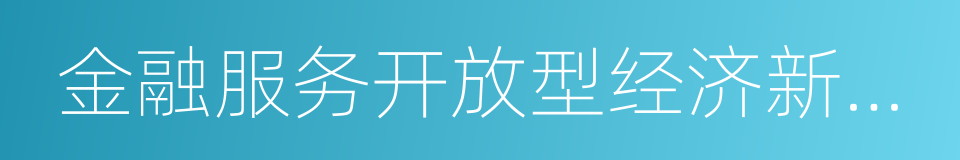 金融服务开放型经济新...